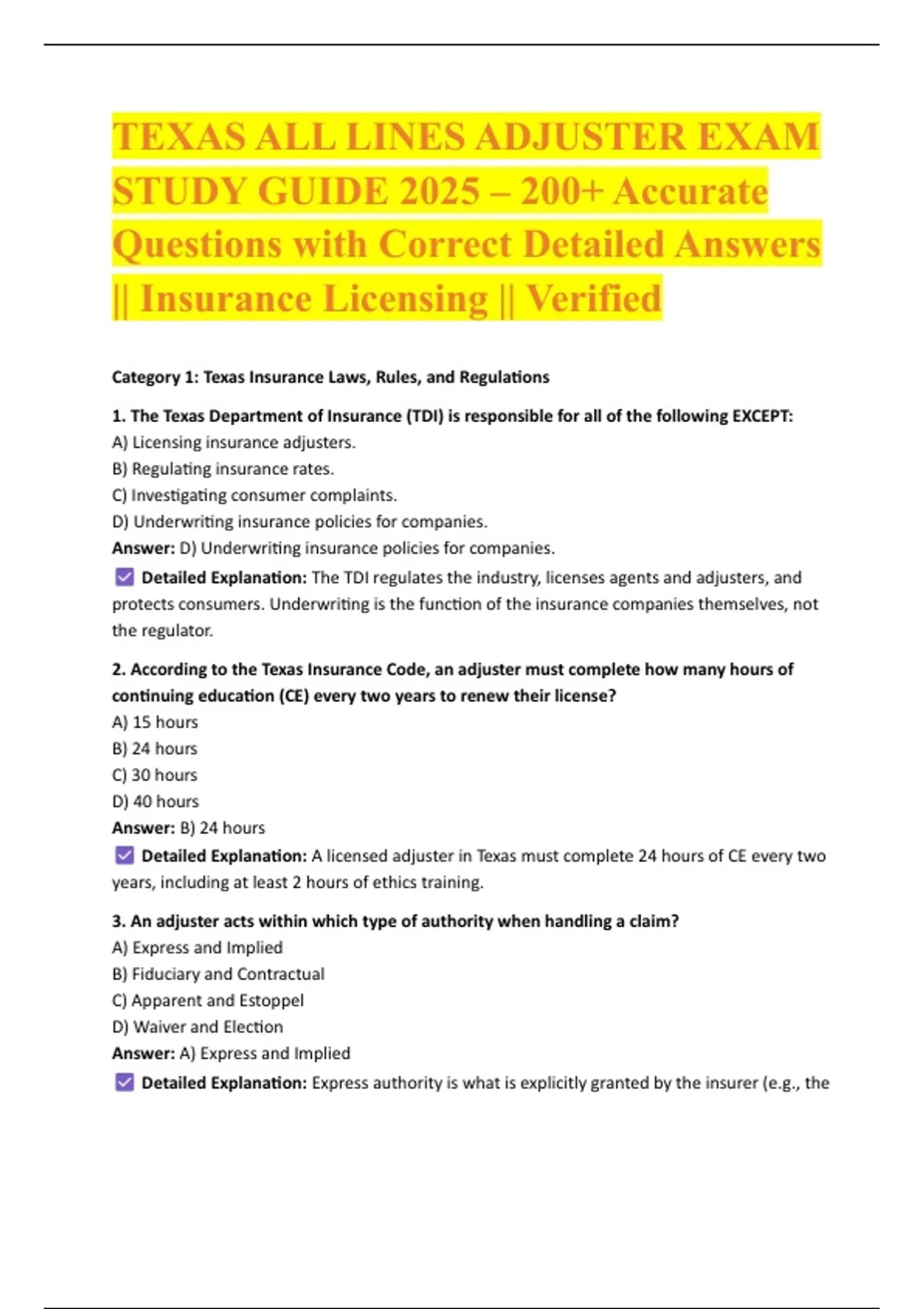 TEXAS ALL LINES ADJUSTER EXAM STUDY GUIDE 2025 – 200+ Accurate Questions with Correct Detailed Answers || Insurance Licensing || Verified

Category 1: Texas Insurance Laws, Rules, and Regulations

1. The Texas Department of Insurance (TDI) is responsible for all of the following EXCEPT:
A) Licensing insurance adjusters.
B) Regulating insurance rates.
C) Investigating consumer complaints.
D) Underwriting insurance policies for companies.
Answer: D) Underwriting insurance policies for companies.
☑ Detailed Explanation: The TDI regulates the industry, licenses agents and adjusters, and protects consumers. Underwriting is the function of the insurance companies themselves, not the regulator.

2. According to the Texas Insurance Code, an adjuster must complete how many hours of continuing education (CE) every two years to renew their license?
A) 15 hours
B) 24 hours
C) 30 hours
D) 40 hours
Answer: B) 24 hours
☑ Detailed Explanation: A licensed adjuster in Texas must complete 24 hours of CE every two years, including at least 2 hours of ethics training.

3. An adjuster acts within which type of authority when handling a claim?
A) Express and Implied
B) Fiduciary and Contractual
C) Apparent and Estoppel
D) Waiver and Election
Answer: A) Express and Implied
☑ Detailed Explanation: Express authority is what is explicitly granted by the insurer (e.g., the